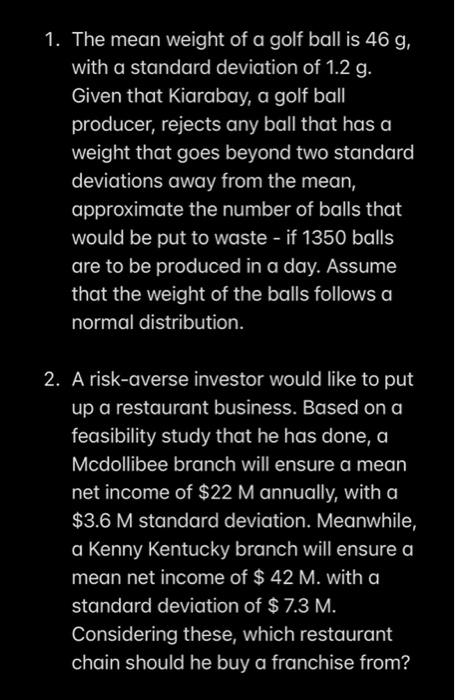 1. The mean weight of a golf ball is 46 g, with a standard deviation of 1.2 g. Given that Kiarabay, a golf ball producer, rejects any ball that has a weight that goes beyond two standard deviations away from the mean, approximate the number of balls that would be put to waste - if 1350 balls are to be produced in a day. Assume that the weight of the balls follows a normal distribution.

2. A risk-averse investor would like to put up a restaurant business. Based on a feasibility study that he has done, a Mcdollibee branch will ensure a mean net income of \$22 M annually, with a \$3.6 M standard deviation. Meanwhile, a Kenny Kentucky branch will ensure a mean net income of \$ 42 M. with a standard deviation of \$ 7.3 M. Considering these, which restaurant chain should he buy a franchise from?